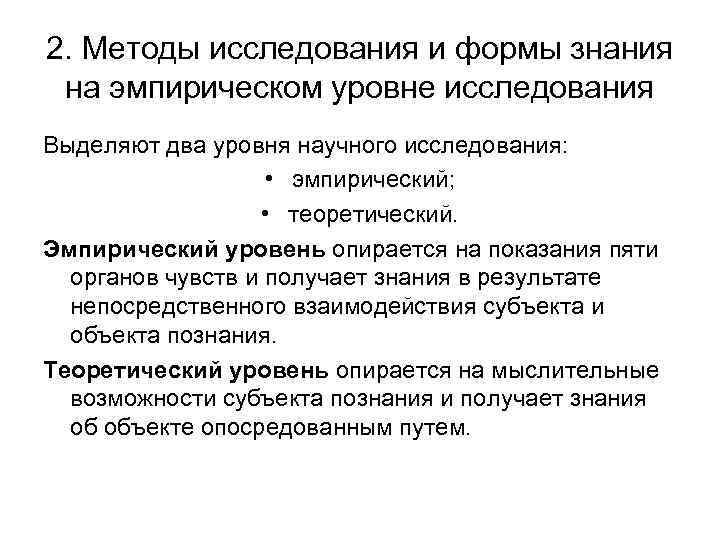 2. Методы исследования и формы знания на эмпирическом уровне исследования

Выделяют два уровня научного исследования:

• эмпирический;

• теоретический.

Эмпирический уровень опирается на показания пяти органов чувств и получает знания в результате непосредственного взаимодействия субъекта и объекта познания.

Теоретический уровень опирается на мыслительные возможности субъекта познания и получает знания об объекте опосредованным путем.